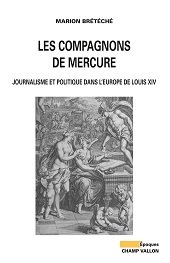 MARION BRÉTÉCHÉ

LES COMPAGNONS DE MERCURE

JOURNALISME ET POLITIQUE DANS L'EUROPE DE LOUIS XIV

Époques
CHAMP VALLON